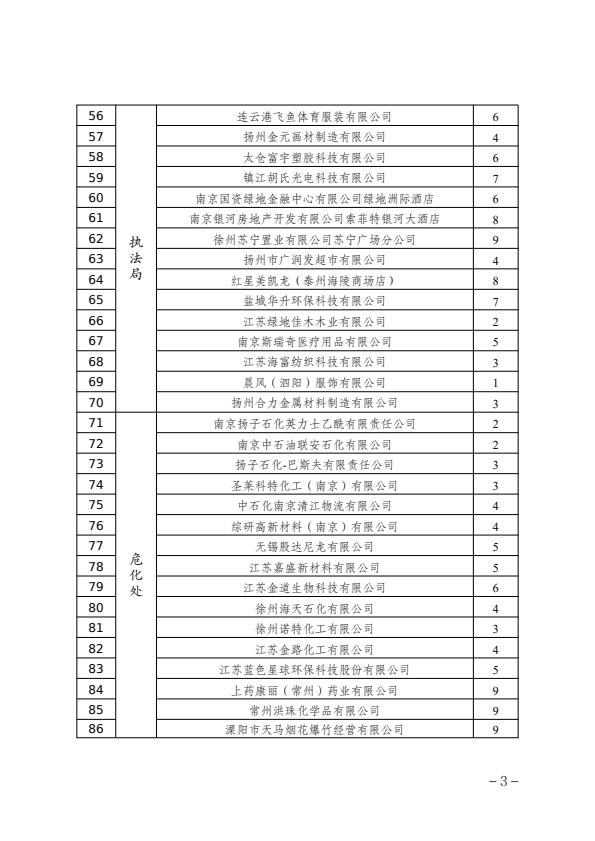 | 56 | 执法局 | 连云港飞鱼体育服装有限公司 | 6 |
|---|---|---|---|
| 57 | | 扬州金元画材制造有限公司 | 4 |
| 58 | | 太仓富宇塑胶科技有限公司 | 6 |
| 59 | | 镇江胡氏光电科技有限公司 | 7 |
| 60 | | 南京国资绿地金融中心有限公司绿地洲际酒店 | 6 |
| 61 | | 南京银河房地产开发有限公司索菲特银河大酒店 | 8 |
| 62 | | 徐州苏宁置业有限公司苏宁广场分公司 | 9 |
| 63 | | 扬州市广润发超市有限公司 | 4 |
| 64 | | 红星美凯龙（泰州海陵商场店） | 8 |
| 65 | | 盐城华升环保科技有限公司 | 7 |
| 66 | | 江苏绿地佳木木业有限公司 | 2 |
| 67 | | 南京斯瑞奇医疗用品有限公司 | 5 |
| 68 | | 江苏海富纺织科技有限公司 | 3 |
| 69 | | 晨风（泗阳）服饰有限公司 | 1 |
| 70 | | 扬州合力金属材料制造有限公司 | 3 |
| 71 | 危化处 | 南京扬子石化英力士乙酰有限责任公司 | 2 |
| 72 | | 南京中石油联安石化有限公司 | 2 |
| 73 | | 扬子石化-巴斯夫有限责任公司 | 3 |
| 74 | | 圣莱科特化工（南京）有限公司 | 3 |
| 75 | | 中石化南京清江物流有限公司 | 4 |
| 76 | | 综研高新材料（南京）有限公司 | 4 |
| 77 | | 无锡殷达尼龙有限公司 | 5 |
| 78 | | 江苏嘉盛新材料有限公司 | 5 |
| 79 | | 江苏金道生物科技有限公司 | 6 |
| 80 | | 徐州海天石化有限公司 | 4 |
| 81 | | 徐州诺特化工有限公司 | 3 |
| 82 | | 江苏金路化工有限公司 | 4 |
| 83 | | 江苏蓝色星球环保科技股份有限公司 | 5 |
| 84 | | 上药康丽（常州）药业有限公司 | 9 |
| 85 | | 常州洪珠化学品有限公司 | 9 |
| 86 | | 溧阳市天马烟花爆竹经营有限公司 | 9 |

－3－